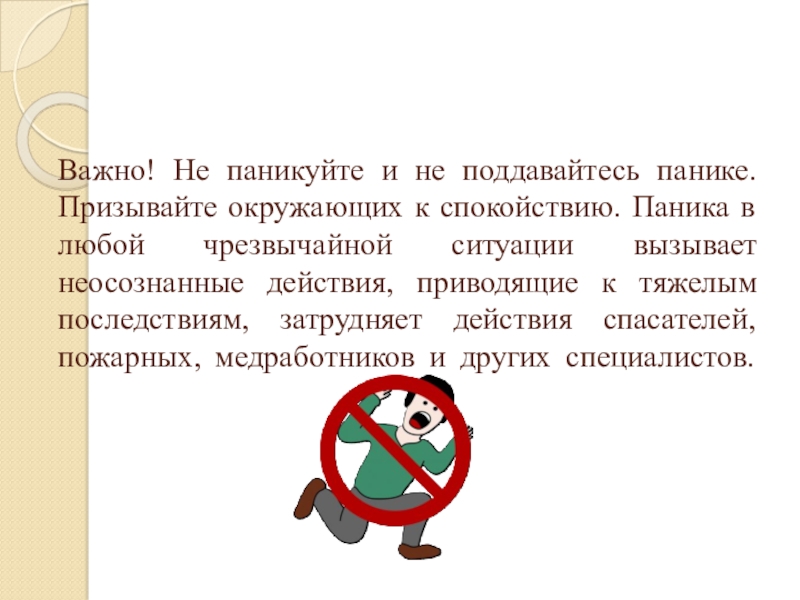 Важно! Не паникуйте и не поддавайтесь панике. Призывайте окружающих к спокойствию. Паника в любой чрезвычайной ситуации вызывает неосознанные действия, приводящие к тяжелым последствиям, затрудняет действия спасателей, пожарных, медработников и других специалистов.